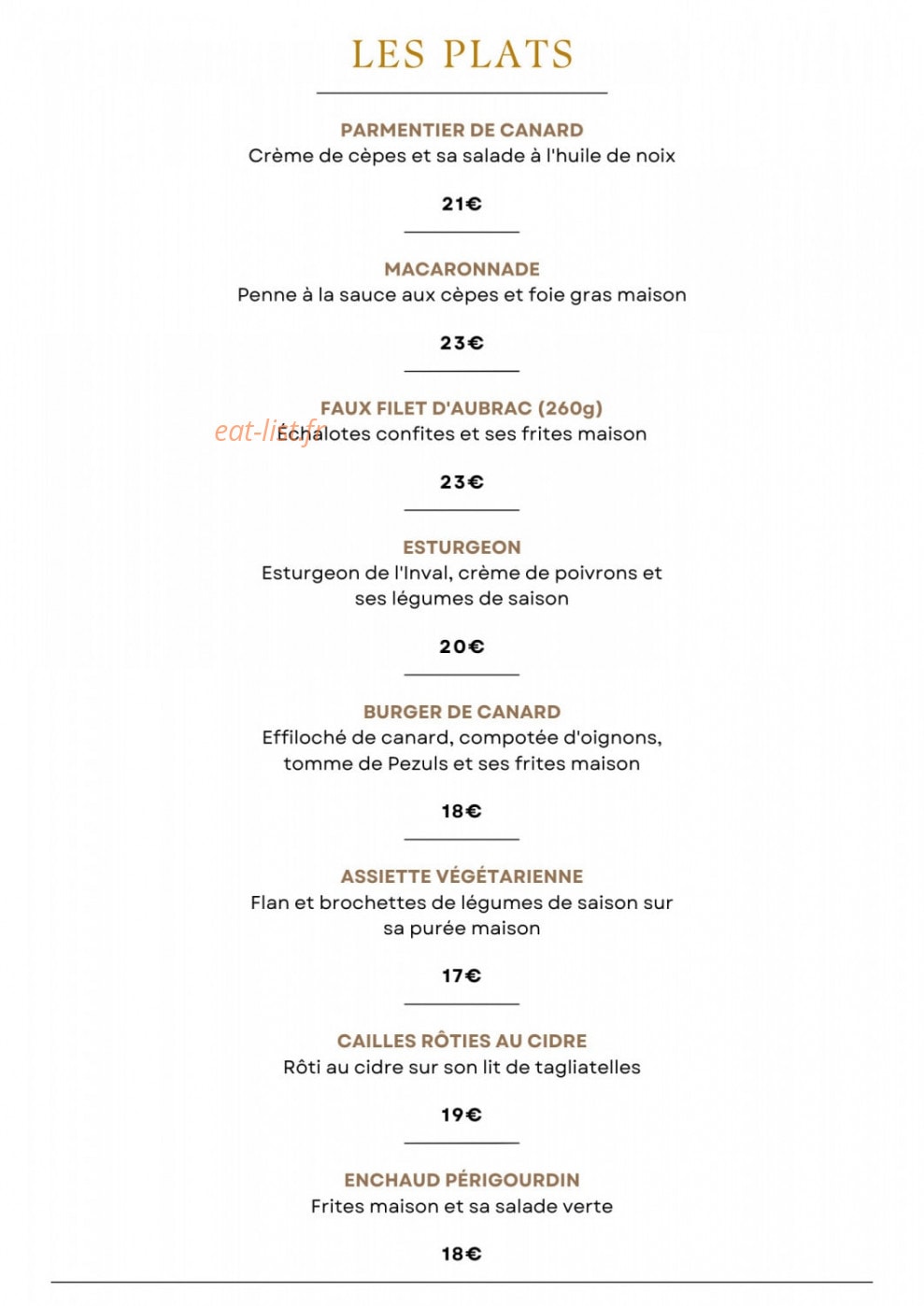 LES PLATS

PARMENTIER DE CANARD
Crème de cèpes et sa salade à l'huile de noix

21€

MACARONNADE
Penne à la sauce aux cèpes et foie gras maison

23€

FAUX FILET D'AUBRAC (260g)
Échalotes confites et ses frites maison

23€

ESTURGEON
Esturgeon de l'Inval, crème de poivrons et ses légumes de saison

20€

BURGER DE CANARD
Effiloché de canard, compotée d'oignons, tomme de Pezuls et ses frites maison

18€

ASSIETTE VÉGÉTARIENNE
Flan et brochettes de légumes de saison sur sa purée maison

17€

CAILLES RÔTIES AU CIDRE
Rôti au cidre sur son lit de tagliatelles

19€

ENCHAUD PÉRIGOURDIN
Frites maison et sa salade verte

18€

eat-list.fr